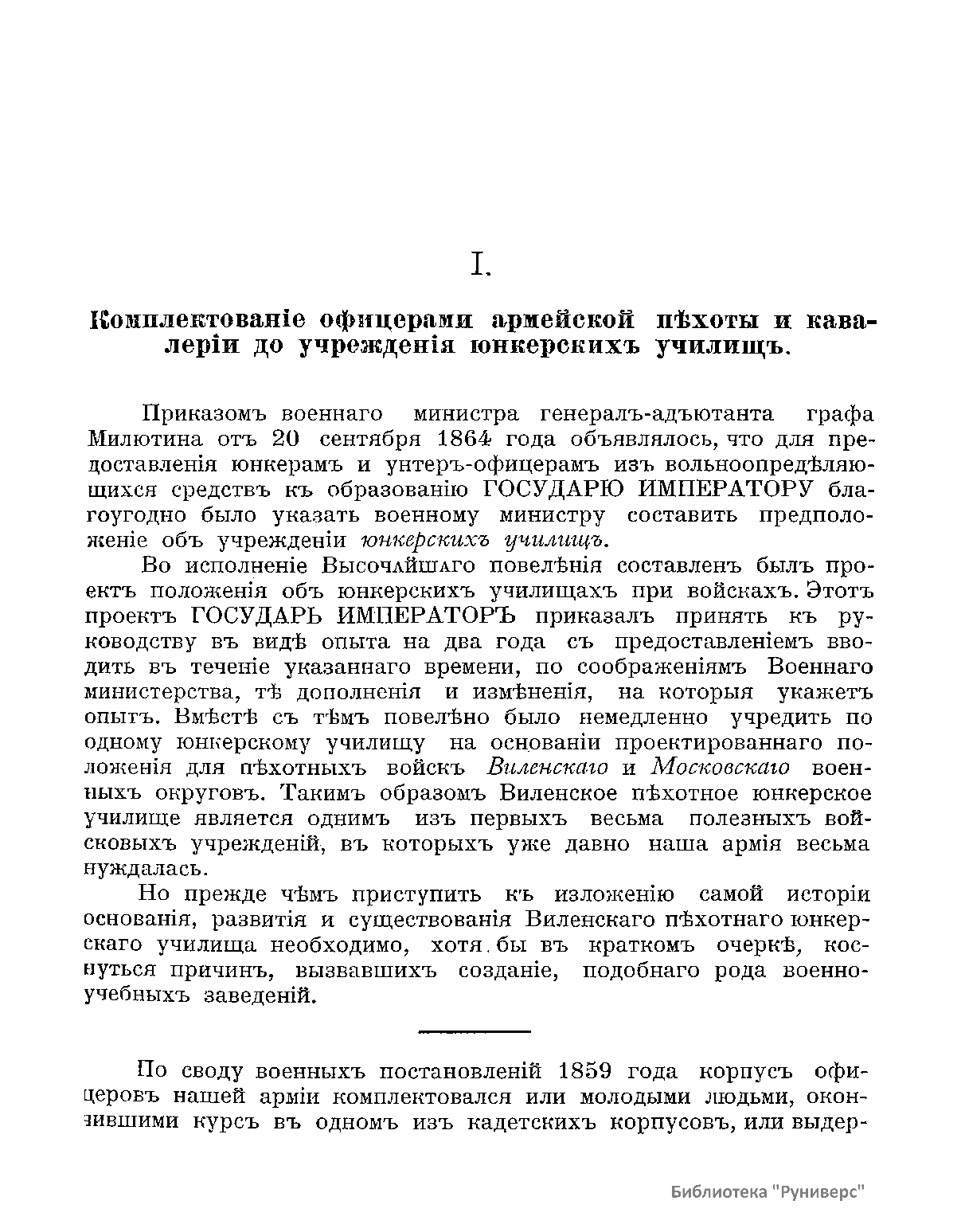 I.

Комплектованіе офицерами армейской пѣхоты и кавалеріи до учрежденія юнкерскихъ училищъ.

Приказомъ военнаго министра генералъ-адъютанта графа Милютина отъ 20 сентября 1864 года объявлялось, что для предоставленія юнкерамъ и унтеръ-офицерамъ изъ вольноопредѣляющихся средствъ къ образованію ГОСУДАРЮ ИМПЕРАТОРУ благоугодно было указать военному министру составить предположеніе объ учрежденіи юнкерскихъ училищъ.

Во исполненіе Высочайшаго повелѣнія составленъ былъ проектъ положенія объ юнкерскихъ училищахъ при войскахъ. Этотъ проектъ ГОСУДАРЬ ИМПЕРАТОРЪ приказалъ принять къ руководству въ видѣ опыта на два года съ предоставленіемъ вводить въ теченіе указаннаго времени, по соображеніямъ Военнаго министерства, тѣ дополненія и измѣненія, на которыя укажетъ опытъ. Вмѣстѣ съ тѣмъ повелѣно было немедленно учредить по одному юнкерскому училищу на основаніи проектированнаго положенія для пѣхотныхъ войскъ Виленскаго и Московскаго военныхъ округовъ. Такимъ образомъ Виленское пѣхотное юнкерское училище является однимъ изъ первыхъ весьма полезныхъ войсковыхъ учрежденій, въ которыхъ уже давно наша армія весьма нуждалась.

Но прежде чѣмъ приступить къ изложенію самой исторіи основанія, развитія и существованія Виленскаго пѣхотнаго юнкерскаго училища необходимо, хотя бы въ краткомъ очеркѣ, коснуться причинъ, вызвавшихъ созданіе, подобнаго рода военно-учебныхъ заведеній.

По своду военныхъ постановленій 1859 года корпусъ офицеровъ нашей арміи комплектовался или молодыми людьми, окончившими курсъ въ одномъ изъ кадетскихъ корпусовъ, или выдер-

Библиотека "Руниверс"